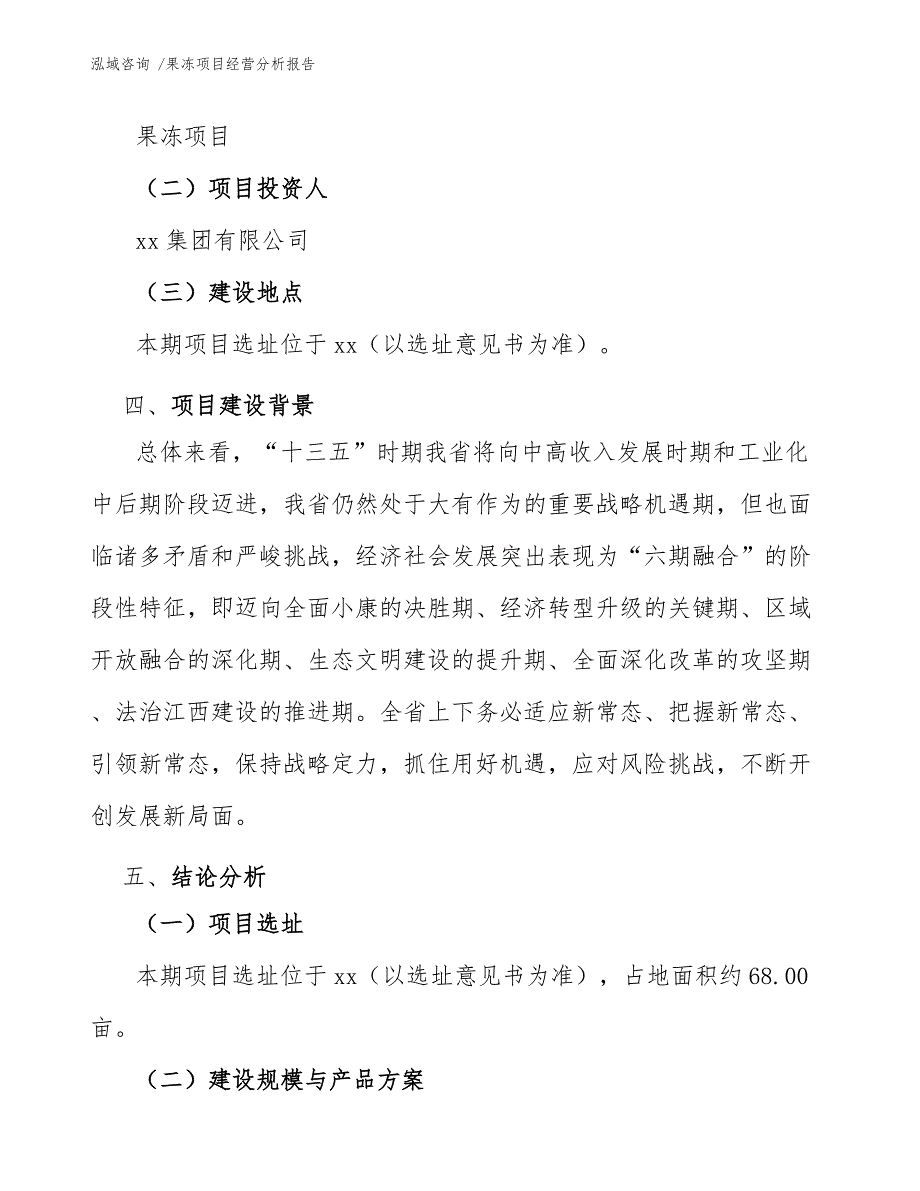 泓域咨询 /果冻项目经营分析报告

果冻项目

（二）项目投资人

xx 集团有限公司

（三）建设地点

本期项目选址位于 xx（以选址意见书为准）。

四、项目建设背景

总体来看，“十三五”时期我省将向中高收入发展时期和工业化中后期阶段迈进，我省仍然处于大有作为的重要战略机遇期，但也面临诸多矛盾和严峻挑战，经济社会发展突出表现为“六期融合”的阶段性特征，即迈向全面小康的决胜期、经济转型升级的关键期、区域开放融合的深化期、生态文明建设的提升期、全面深化改革的攻坚期、法治江西建设的推进期。全省上下务必适应新常态、把握新常态、引领新常态，保持战略定力，抓住用好机遇，应对风险挑战，不断开创发展新局面。

五、结论分析

（一）项目选址

本期项目选址位于 xx（以选址意见书为准），占地面积约 68.00 亩。

（二）建设规模与产品方案